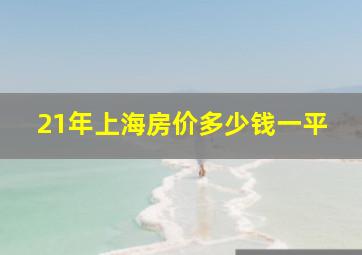 21年上海房价多少钱一平